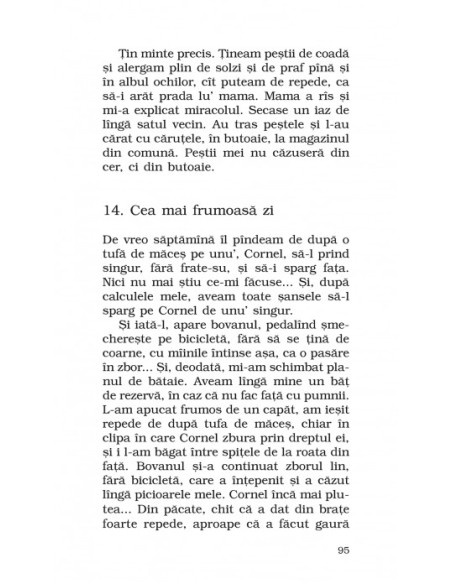 Țin minte precis. Țineam peștii de coadă și alergam plin de solzi și de praf pînă și în albul ochilor, cît puteam de repede, ca să-i arăt prada lu' mama. Mama a rîs și mi-a explicat miracolul. Secase un iaz de lîngă satul vecin. Au tras peștele și l-au cărat cu căruțele, în butoaie, la magazinul din comună. Peștii mei nu căzuseră din cer, ci din butoaie.

14. Cea mai frumoasă zi

De vreo săptămînă îl pîndeam de după o tufă de măceș pe unu', Cornel, să-l prind singur, fără frate-su, și să-i sparg fața. Nici nu mai știu ce-mi făcuse... Și, după calculele mele, aveam toate șansele să-l sparg pe Cornel de unu' singur.

Și iată-l, apare bovanul, pedalînd șmecherește pe bicicletă, fără să se țină de coarne, cu mîinile întinse așa, ca o pasăre în zbor... Și, deodată, mi-am schimbat planul de bătaie. Aveam lîngă mine un băț de rezervă, în caz că nu fac față cu pumnii. L-am apucat frumos de un capăt, am ieșit repede de după tufa de măceș, chiar în clipa în care Cornel zbura prin dreptul ei, și i l-am băgat între spițele de la roata din față. Bovanul și-a continuat zborul lin, fără bicicletă, care a înțepenit și a căzut lîngă picioarele mele. Cornel încă mai plutea... Din păcate, chit că a dat din brațe foarte repede, aproape că a făcut gaură

95